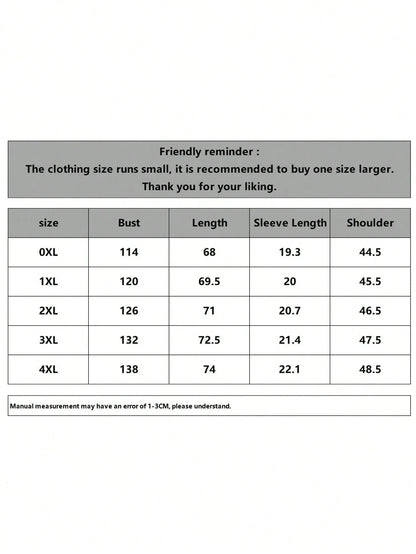 Friendly reminder :
The clothing size runs small, it is recommended to buy one size larger.
Thank you for your liking.

| size | Bust | Length | Sleeve Length | Shoulder |
|---|---|---|---|---|
| 0XL | 114 | 68 | 19.3 | 44.5 |
| 1XL | 120 | 69.5 | 20 | 45.5 |
| 2XL | 126 | 71 | 20.7 | 46.5 |
| 3XL | 132 | 72.5 | 21.4 | 47.5 |
| 4XL | 138 | 74 | 22.1 | 48.5 |

Manual measurement may have an error of 1-3CM, please understand.